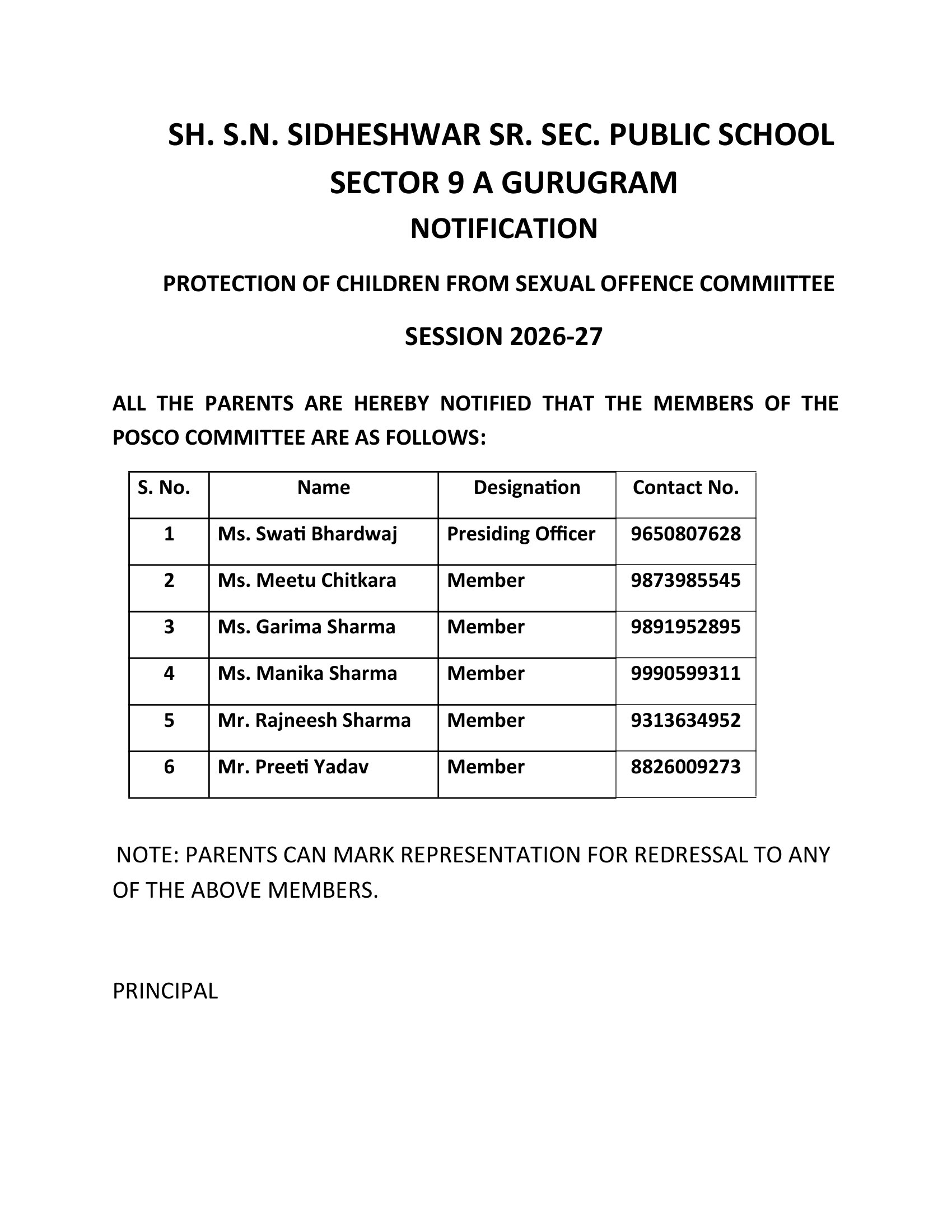 SH. S.N. SIDHESHWAR SR. SEC. PUBLIC SCHOOL
SECTOR 9 A GURUGRAM
NOTIFICATION

PROTECTION OF CHILDREN FROM SEXUAL OFFENCE COMMIITTEE

SESSION 2026-27

ALL THE PARENTS ARE HEREBY NOTIFIED THAT THE MEMBERS OF THE POSCO COMMITTEE ARE AS FOLLOWS:

| S. No. | Name | Designation | Contact No. |
|---|---|---|---|
| 1 | Ms. Swati Bhardwaj | Presiding Officer | 9650807628 |
| 2 | Ms. Meetu Chitkara | Member | 9873985545 |
| 3 | Ms. Garima Sharma | Member | 9891952895 |
| 4 | Ms. Manika Sharma | Member | 9990599311 |
| 5 | Mr. Rajneesh Sharma | Member | 9313634952 |
| 6 | Mr. Preeti Yadav | Member | 8826009273 |

NOTE: PARENTS CAN MARK REPRESENTATION FOR REDRESSAL TO ANY OF THE ABOVE MEMBERS.

PRINCIPAL